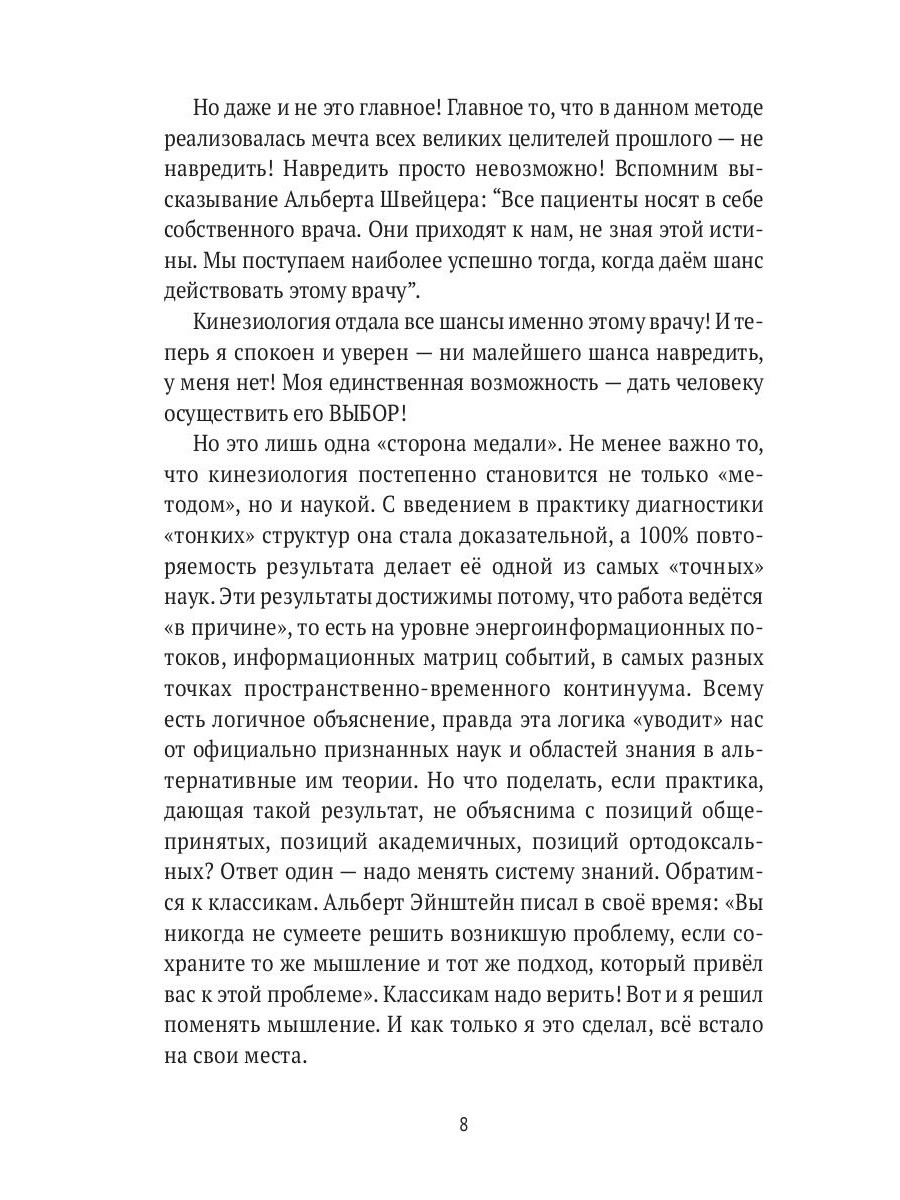 Но даже и не это главное! Главное то, что в данном методе реализовалась мечта всех великих целителей прошлого — не навредить! Навредить просто невозможно! Вспомним высказывание Альберта Швейцера: “Все пациенты носят в себе собственного врача. Они приходят к нам, не зная этой истины. Мы поступаем наиболее успешно тогда, когда даём шанс действовать этому врачу”.

Кинезиология отдала все шансы именно этому врачу! И теперь я спокоен и уверен — ни малейшего шанса навредить, у меня нет! Моя единственная возможность — дать человеку осуществить его ВЫБОР!

Но это лишь одна «сторона медали». Не менее важно то, что кинезиология постепенно становится не только «методом», но и наукой. С введением в практику диагностики «тонких» структур она стала доказательной, а 100% повторяемость результата делает её одной из самых «точных» наук. Эти результаты достижимы потому, что работа ведётся «в причине», то есть на уровне энергоинформационных потоков, информационных матриц событий, в самых разных точках пространственно-временного континуума. Всему есть логичное объяснение, правда эта логика «уводит» нас от официально признанных наук и областей знания в альтернативные им теории. Но что поделать, если практика, дающая такой результат, не объяснима с позиций общепринятых, позиций академичных, позиций ортодоксальных? Ответ один — надо менять систему знаний. Обратимся к классикам. Альберт Эйнштейн писал в своё время: «Вы никогда не сумеете решить возникшую проблему, если сохраните то же мышление и тот же подход, который привёл вас к этой проблеме». Классикам надо верить! Вот и я решил поменять мышление. И как только я это сделал, всё встало на свои места.

8